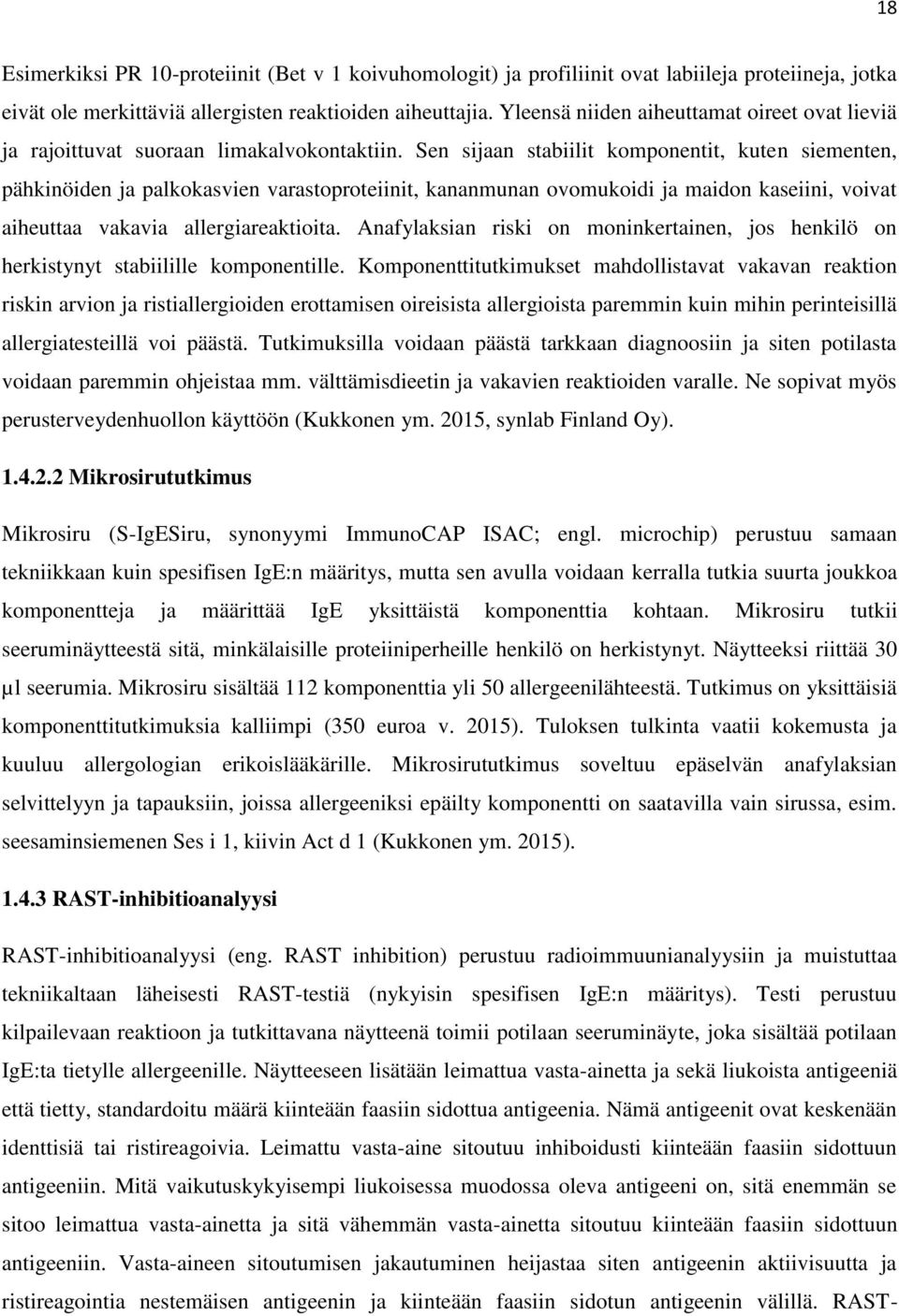 18

Esimerkiksi PR 10-proteiinit (Bet v 1 koivuhomologit) ja profiliinit ovat labiileja proteiineja, jotka eivät ole merkittäviä allergisten reaktioiden aiheuttajia. Yleensä niiden aiheuttamat oireet ovat lieviä ja rajoittuvat suoraan limakalvokontaktiin. Sen sijaan stabiilit komponentit, kuten siementen, pähkinöiden ja palkokasvien varastoproteiinit, kananmunan ovomukoidi ja maidon kaseiini, voivat aiheuttaa vakavia allergiareaktioita. Anafylaksian riski on moninkertainen, jos henkilö on herkistynyt stabiilille komponentille. Komponenttitutkimukset mahdollistavat vakavan reaktion riskin arvion ja ristiallergioiden erottamisen oireisista allergioista paremmin kuin mihin perinteisillä allergiatesteillä voi päästä. Tutkimuksilla voidaan päästä tarkkaan diagnoosiin ja siten potilasta voidaan paremmin ohjeistaa mm. välttämisdieetin ja vakavien reaktioiden varalle. Ne sopivat myös perusterveydenhuollon käyttöön (Kukkonen ym. 2015, synlab Finland Oy).

1.4.2.2 Mikrosirututkimus

Mikrosiru (S-IgESiru, synonyymi ImmunoCAP ISAC; engl. microchip) perustuu samaan tekniikkaan kuin spesifisen IgE:n määritys, mutta sen avulla voidaan kerralla tutkia suurta joukkoa komponentteja ja määrittää IgE yksittäistä komponenttia kohtaan. Mikrosiru tutkii seeruminäytteestä sitä, minkälaisille proteiiniperheille henkilö on herkistynyt. Näytteeksi riittää 30 µl seerumia. Mikrosiru sisältää 112 komponenttia yli 50 allergeenilähteestä. Tutkimus on yksittäisiä komponenttitutkimuksia kalliimpi (350 euroa v. 2015). Tuloksen tulkinta vaatii kokemusta ja kuuluu allergologian erikoislääkärille. Mikrosirututkimus soveltuu epäselvän anafylaksian selvittelyyn ja tapauksiin, joissa allergeeniksi epäilty komponentti on saatavilla vain sirussa, esim. seesaminsiemenen Ses i 1, kiivin Act d 1 (Kukkonen ym. 2015).

1.4.3 RAST-inhibitioanalyysi

RAST-inhibitioanalyysi (eng. RAST inhibition) perustuu radioimmuunianalyysiin ja muistuttaa tekniikaltaan läheisesti RAST-testiä (nykyisin spesifisen IgE:n määritys). Testi perustuu kilpailevaan reaktioon ja tutkittavana näytteenä toimii potilaan seeruminäyte, joka sisältää potilaan IgE:ta tietylle allergeenille. Näytteeseen lisätään leimattua vasta-ainetta ja sekä liukoista antigeeniä että tietty, standardoitu määrä kiinteään faasiin sidottua antigeenia. Nämä antigeenit ovat keskenään identtisiä tai ristireagoivia. Leimattu vasta-aine sitoutuu inhiboidusti kiinteään faasiin sidottuun antigeeniin. Mitä vaikutuskykyisempi liukoisessa muodossa oleva antigeeni on, sitä enemmän se sitoo leimattua vasta-ainetta ja sitä vähemmän vasta-ainetta sitoutuu kiinteään faasiin sidottuun antigeeniin. Vasta-aineen sitoutumisen jakautuminen heijastaa siten antigeenin aktiivisuutta ja ristireagointia nestemäisen antigeenin ja kiinteään faasiin sidotun antigeenin välillä. RAST-